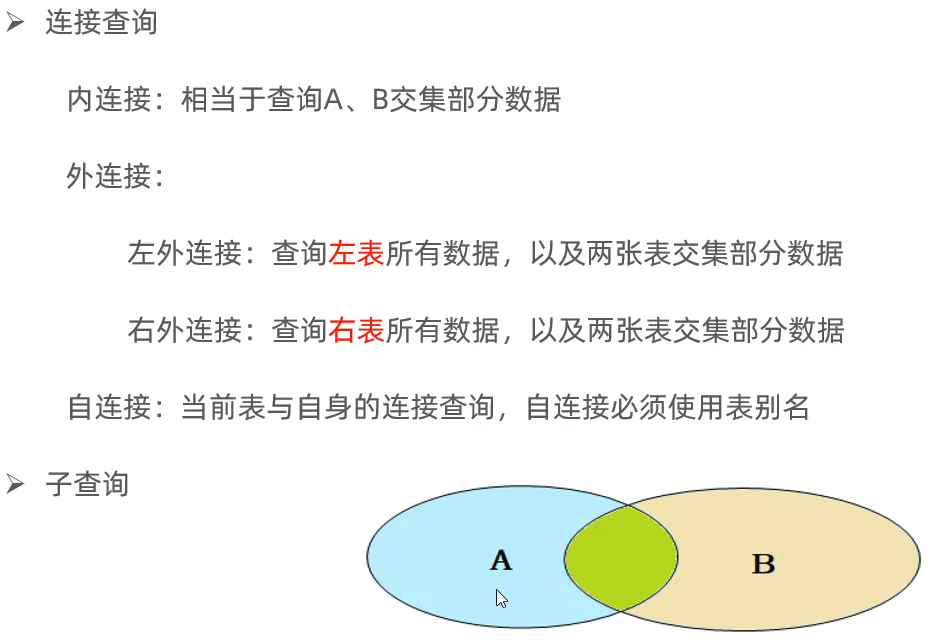 ➢ 连接查询

内连接：相当于查询A、B交集部分数据

外连接：

左外连接：查询左表所有数据，以及两张表交集部分数据

右外连接：查询右表所有数据，以及两张表交集部分数据

自连接：当前表与自身的连接查询，自连接必须使用表别名

➢ 子查询

A

B